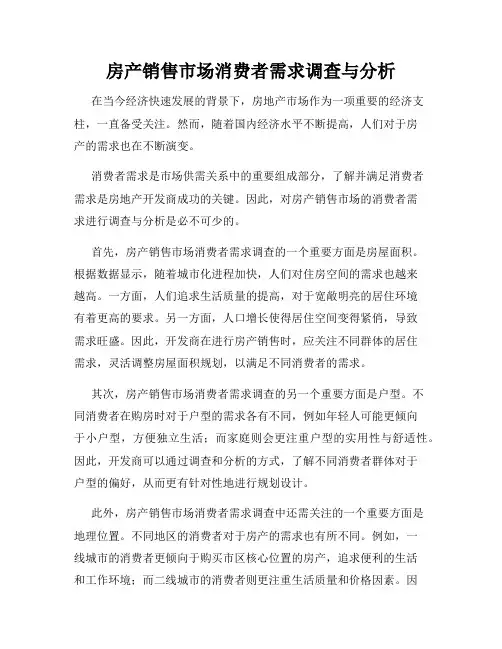 房产销售市场消费者需求调查与分析

在当今经济快速发展的背景下，房地产市场作为一项重要的经济支柱，一直备受关注。然而，随着国内经济水平不断提高，人们对于房产的需求也在不断演变。

消费者需求是市场供需关系中的重要组成部分，了解并满足消费者需求是房地产开发商成功的关键。因此，对房产销售市场的消费者需求进行调查与分析是必不可少的。

首先，房产销售市场消费者需求调查的一个重要方面是房屋面积。根据数据显示，随着城市化进程加快，人们对住房空间的需求也越来越高。一方面，人们追求生活质量的提高，对于宽敞明亮的居住环境有着更高的要求。另一方面，人口增长使得居住空间变得紧俏，导致需求旺盛。因此，开发商在进行房产销售时，应关注不同群体的居住需求，灵活调整房屋面积规划，以满足不同消费者的需求。

其次，房产销售市场消费者需求调查的另一个重要方面是户型。不同消费者在购房时对于户型的需求各有不同，例如年轻人可能更倾向于小户型，方便独立生活；而家庭则会更注重户型的实用性与舒适性。因此，开发商可以通过调查和分析的方式，了解不同消费者群体对于户型的偏好，从而更有针对性地进行规划设计。

此外，房产销售市场消费者需求调查中还需关注的一个重要方面是地理位置。不同地区的消费者对于房产的需求也有所不同。例如，一线城市的消费者更倾向于购买市区核心位置的房产，追求便利的生活和工作环境；而二线城市的消费者则更注重生活质量和价格因素。因